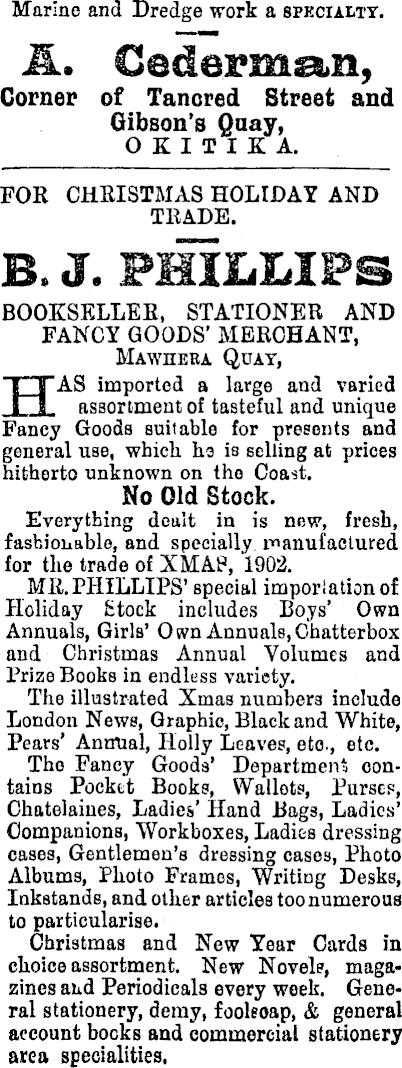 Marine and Dredge work a SPECIALTY.

A. Cederman,
Corner of Tancred Street and Gibson's Quay,
OKITIKA.

FOR CHRISTMAS HOLIDAY AND TRADE.

B. J. PHILLIPS

BOOKSELLER, STATIONER AND FANCY GOODS' MERCHANT,
MAWHERA QUAY,

HAS imported a large and varied assortment of tasteful and unique Fancy Goods suitable for presents and general use, which he is selling at prices hitherto unknown on the Coast.

No Old Stock.

Everything dealt in is new, fresh, fashionable, and specially manufactured for the trade of XMAS, 1902.

MR. PHILLIPS' special importation of Holiday Stock includes Boys' Own Annuals, Girls' Own Annuals, Chatterbox and Christmas Annual Volumes and Prize Books in endless variety.

The illustrated Xmas numbers include London News, Graphic, Black and White, Pears' Annual, Holly Leaves, etc., etc.

The Fancy Goods' Department contains Pocket Books, Wallets, Purses, Chatelaines, Ladies' Hand Bags, Ladies' Companions, Workboxes, Ladies dressing cases, Gentlemen's dressing cases, Photo Albums, Photo Frames, Writing Desks, Inkstands, and other articles too numerous to particularise.

Christmas and New Year Cards in choice assortment. New Novels, magazines and Periodicals every week. General stationery, demy, foolscap, & general account books and commercial stationery area specialities.